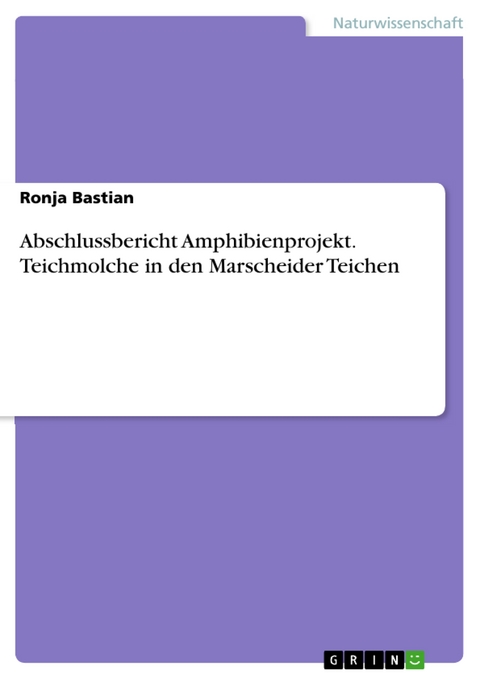 Naturwissenschaft

Ronja Bastian

Abschlussbericht Amphibienprojekt. Teichmolche in den Marscheider Teichen

GRIN